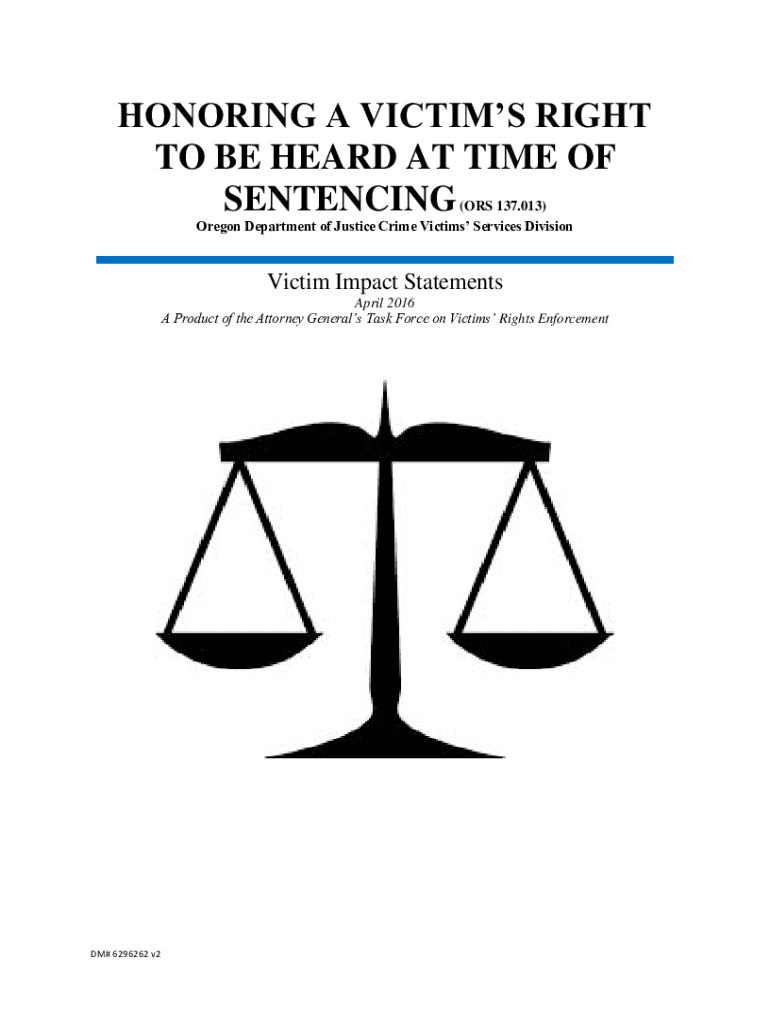 HONORING A VICTIM'S RIGHT TO BE HEARD AT TIME OF SENTENCING (ORS 137.013)

Oregon Department of Justice Crime Victims' Services Division

Victim Impact Statements

April 2016

A Product of the Attorney General's Task Force on Victims' Rights Enforcement

DM# 6296262 v2